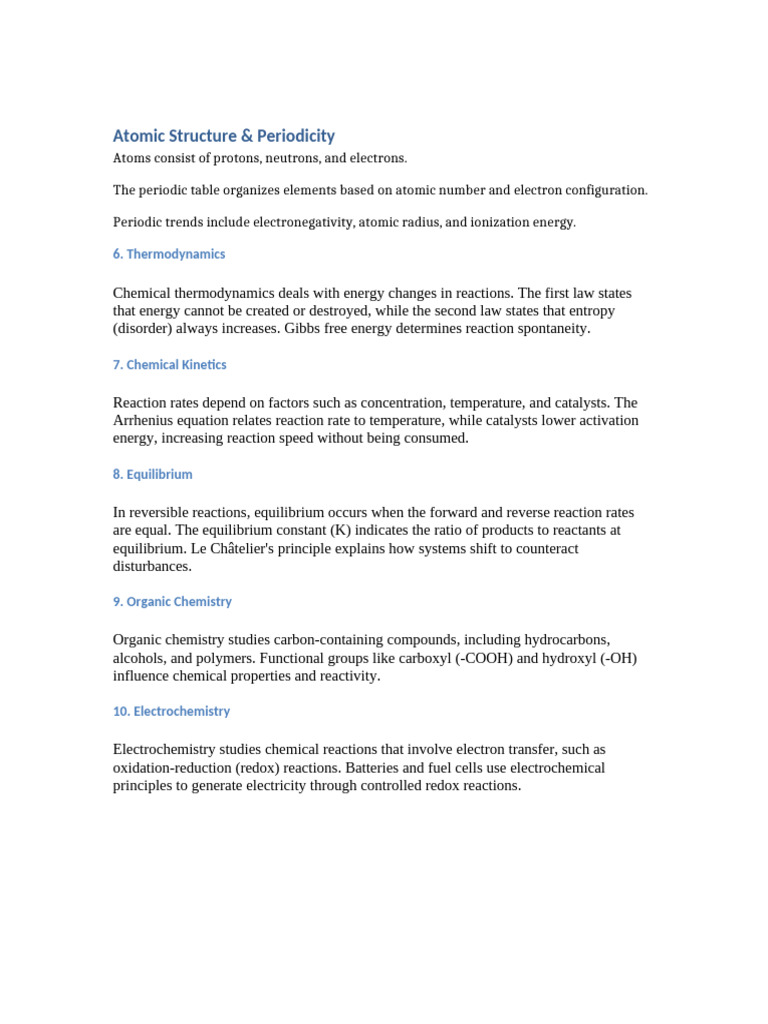 Atomic Structure & Periodicity

Atoms consist of protons, neutrons, and electrons.

The periodic table organizes elements based on atomic number and electron configuration.

Periodic trends include electronegativity, atomic radius, and ionization energy.

6. Thermodynamics

Chemical thermodynamics deals with energy changes in reactions. The first law states that energy cannot be created or destroyed, while the second law states that entropy (disorder) always increases. Gibbs free energy determines reaction spontaneity.

7. Chemical Kinetics

Reaction rates depend on factors such as concentration, temperature, and catalysts. The Arrhenius equation relates reaction rate to temperature, while catalysts lower activation energy, increasing reaction speed without being consumed.

8. Equilibrium

In reversible reactions, equilibrium occurs when the forward and reverse reaction rates are equal. The equilibrium constant (K) indicates the ratio of products to reactants at equilibrium. Le Châtelier's principle explains how systems shift to counteract disturbances.

9. Organic Chemistry

Organic chemistry studies carbon-containing compounds, including hydrocarbons, alcohols, and polymers. Functional groups like carboxyl (-COOH) and hydroxyl (-OH) influence chemical properties and reactivity.

10. Electrochemistry

Electrochemistry studies chemical reactions that involve electron transfer, such as oxidation-reduction (redox) reactions. Batteries and fuel cells use electrochemical principles to generate electricity through controlled redox reactions.